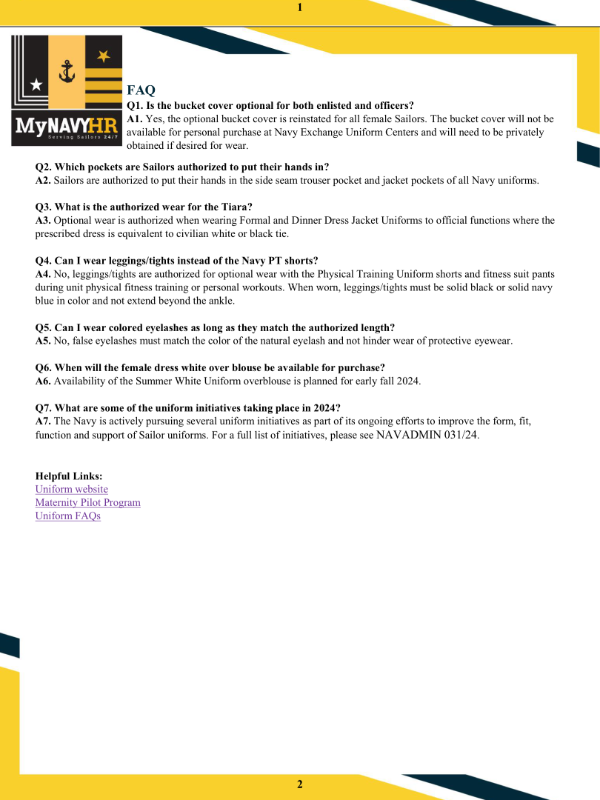 1

MyNAVYHR
Serving Sailors 24/7

FAQ
Q1. Is the bucket cover optional for both enlisted and officers?
A1. Yes, the optional bucket cover is reinstated for all female Sailors. The bucket cover will not be available for personal purchase at Navy Exchange Uniform Centers and will need to be privately obtained if desired for wear.

Q2. Which pockets are Sailors authorized to put their hands in?
A2. Sailors are authorized to put their hands in the side seam trouser pocket and jacket pockets of all Navy uniforms.

Q3. What is the authorized wear for the Tiara?
A3. Optional wear is authorized when wearing Formal and Dinner Dress Jacket Uniforms to official functions where the prescribed dress is equivalent to civilian white or black tie.

Q4. Can I wear leggings/tights instead of the Navy PT shorts?
A4. No, leggings/tights are authorized for optional wear with the Physical Training Uniform shorts and fitness suit pants during unit physical fitness training or personal workouts. When worn, leggings/tights must be solid black or solid navy blue in color and not extend beyond the ankle.

Q5. Can I wear colored eyelashes as long as they match the authorized length?
A5. No, false eyelashes must match the color of the natural eyelash and not hinder wear of protective eyewear.

Q6. When will the female dress white over blouse be available for purchase?
A6. Availability of the Summer White Uniform overblouse is planned for early fall 2024.

Q7. What are some of the uniform initiatives taking place in 2024?
A7. The Navy is actively pursuing several uniform initiatives as part of its ongoing efforts to improve the form, fit, function and support of Sailor uniforms. For a full list of initiatives, please see NAVADMIN 031/24.

Helpful Links:
Uniform website
Maternity Pilot Program
Uniform FAQs

2